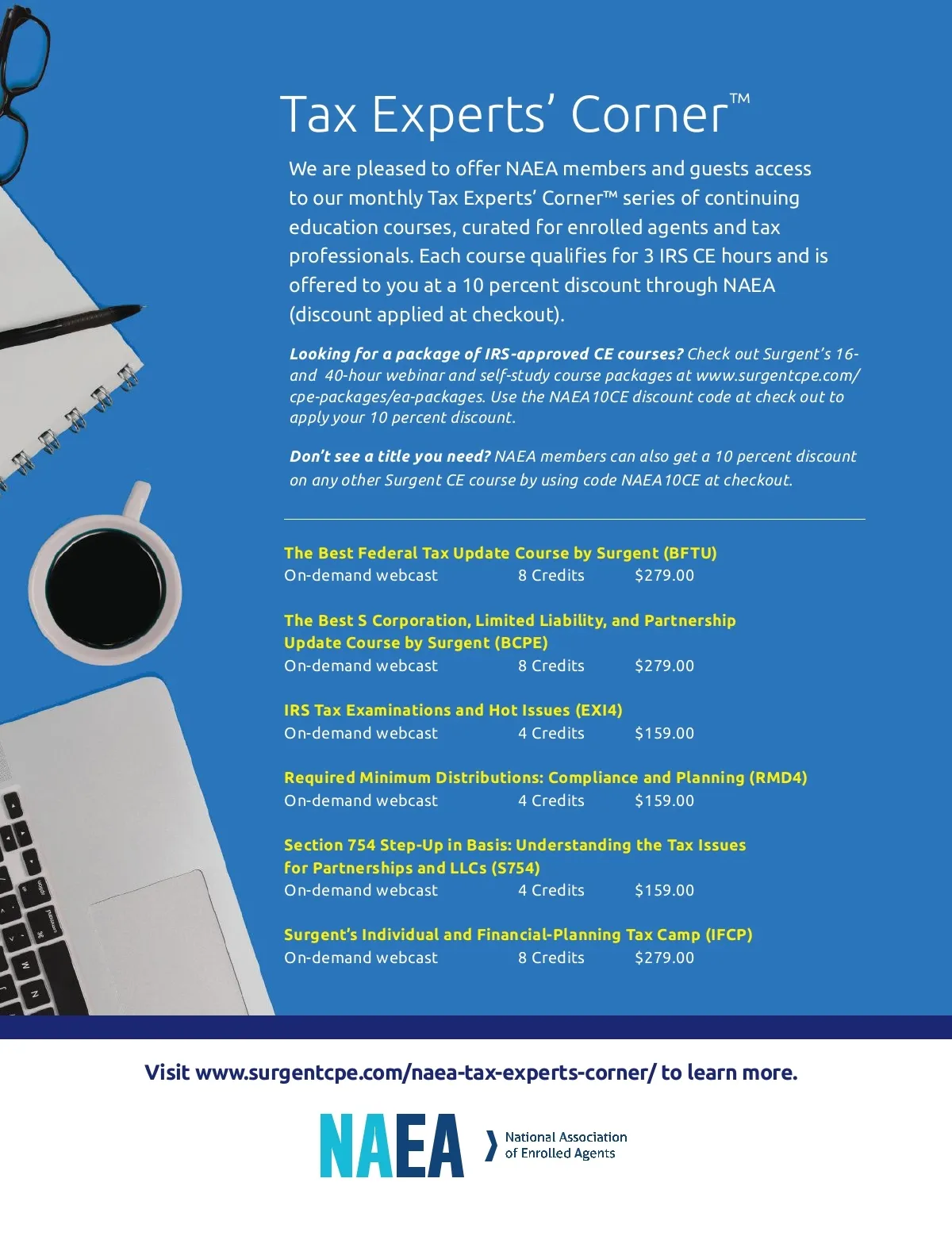 Tax Experts' Corner™

We are pleased to offer NAEA members and guests access to our monthly Tax Experts' Corner™ series of continuing education courses, curated for enrolled agents and tax professionals. Each course qualifies for 3 IRS CE hours and is offered to you at a 10 percent discount through NAEA (discount applied at checkout).

Looking for a package of IRS-approved CE courses? Check out Surgent's 16- and 40-hour webinar and self-study course packages at www.surgentcpe.com/cpe-packages/ea-packages. Use the NAEA10CE discount code at check out to apply your 10 percent discount.

Don't see a title you need? NAEA members can also get a 10 percent discount on any other Surgent CE course by using code NAEA10CE at checkout.

The Best Federal Tax Update Course by Surgent (BFTU)
On-demand webcast 8 Credits $279.00

The Best S Corporation, Limited Liability, and Partnership Update Course by Surgent (BCPE)
On-demand webcast 8 Credits $279.00

IRS Tax Examinations and Hot Issues (EXI4)
On-demand webcast 4 Credits $159.00

Required Minimum Distributions: Compliance and Planning (RMD4)
On-demand webcast 4 Credits $159.00

Section 754 Step-Up in Basis: Understanding the Tax Issues for Partnerships and LLCs (S754)
On-demand webcast 4 Credits $159.00

Surgent's Individual and Financial-Planning Tax Camp (IFCP)
On-demand webcast 8 Credits $279.00

Visit www.surgentcpe.com/naea-tax-experts-corner/ to learn more.

NAEA National Association of Enrolled Agents